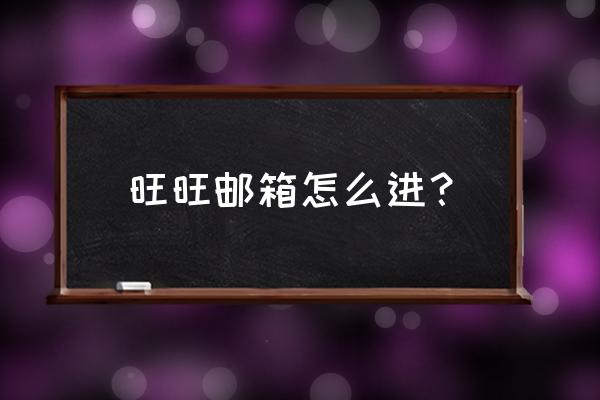 旺旺邮箱怎么进？